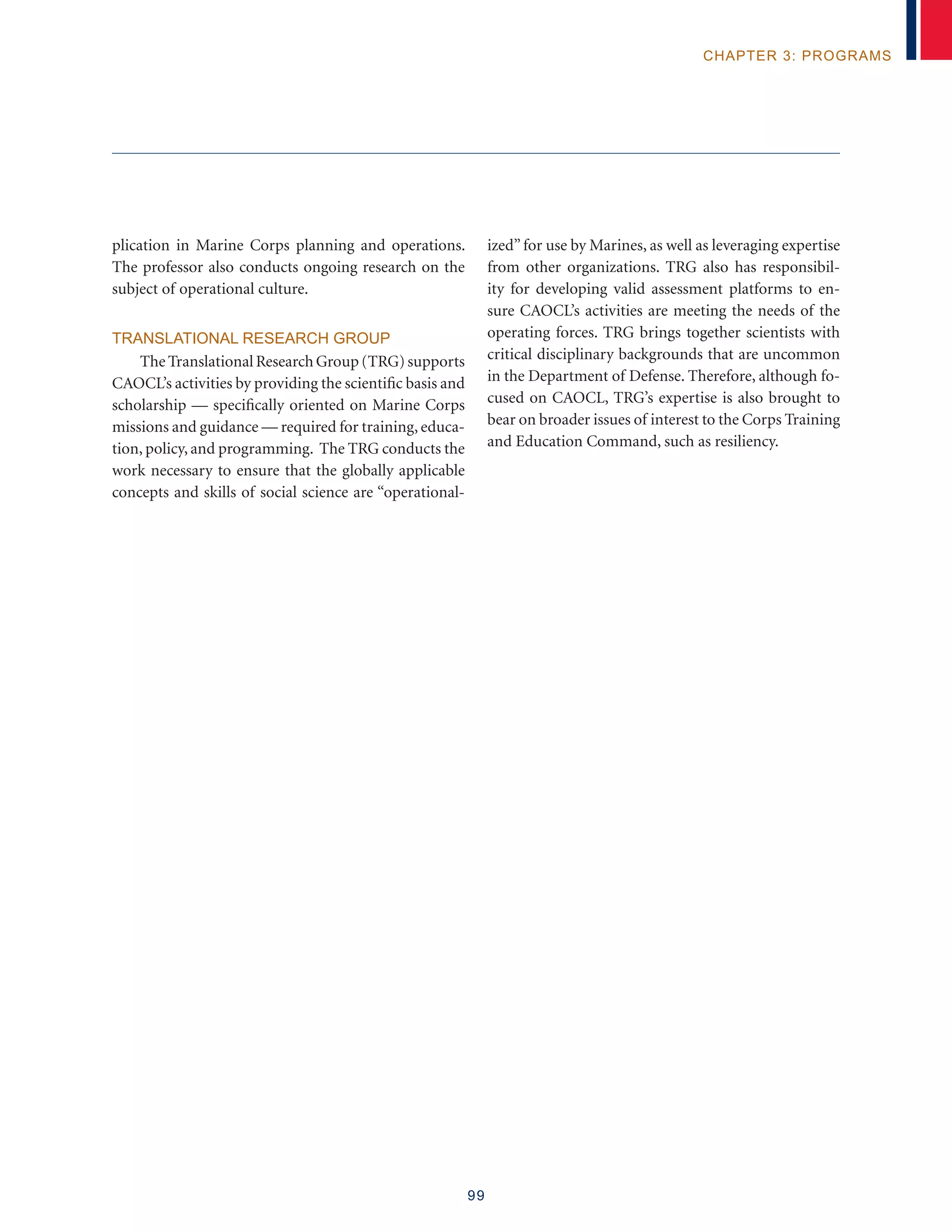 CHAPTER 3: PROGRAMS

plication in Marine Corps planning and operations. The professor also conducts ongoing research on the subject of operational culture.

TRANSLATIONAL RESEARCH GROUP

The Translational Research Group (TRG) supports CAOCL's activities by providing the scientific basis and scholarship — specifically oriented on Marine Corps missions and guidance — required for training, education, policy, and programming. The TRG conducts the work necessary to ensure that the globally applicable concepts and skills of social science are "operationalized" for use by Marines, as well as leveraging expertise from other organizations. TRG also has responsibility for developing valid assessment platforms to ensure CAOCL's activities are meeting the needs of the operating forces. TRG brings together scientists with critical disciplinary backgrounds that are uncommon in the Department of Defense. Therefore, although focused on CAOCL, TRG's expertise is also brought to bear on broader issues of interest to the Corps Training and Education Command, such as resiliency.

99